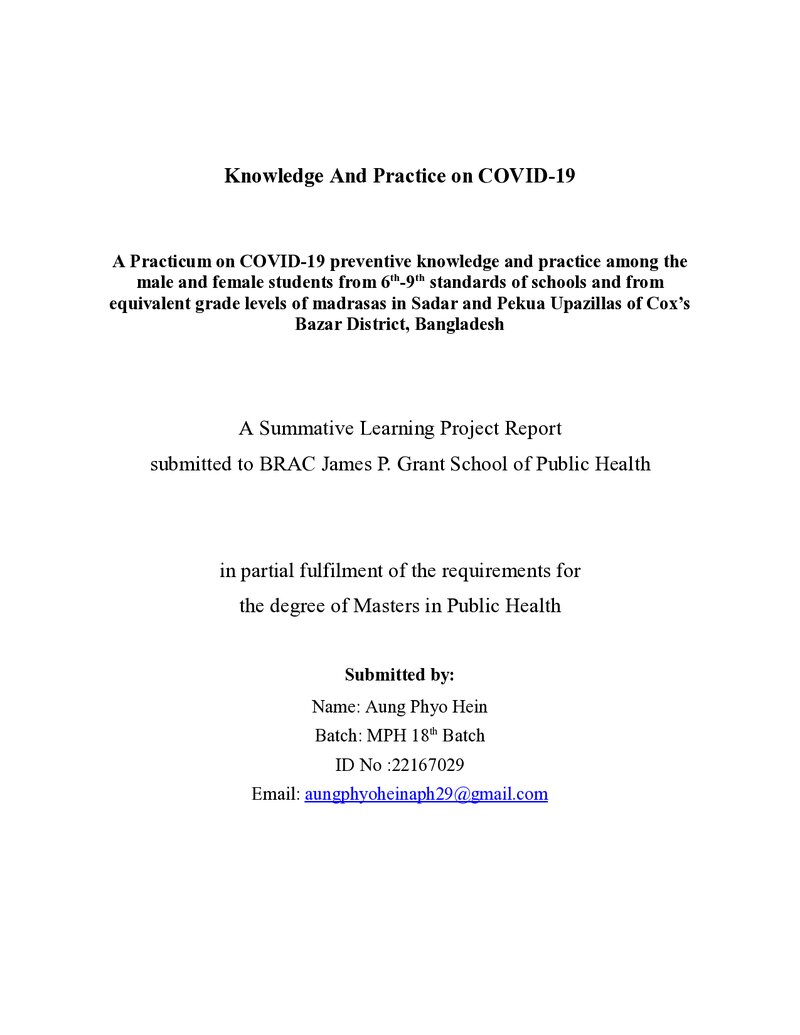 Knowledge And Practice on COVID-19

A Practicum on COVID-19 preventive knowledge and practice among the male and female students from 6th-9th standards of schools and from equivalent grade levels of madrasas in Sadar and Pekua Upazillas of Cox's Bazar District, Bangladesh

A Summative Learning Project Report
submitted to BRAC James P. Grant School of Public Health

in partial fulfilment of the requirements for
the degree of Masters in Public Health

Submitted by:
Name: Aung Phyo Hein
Batch: MPH 18th Batch
ID No :22167029
Email: aungphyoheinaph29@gmail.com